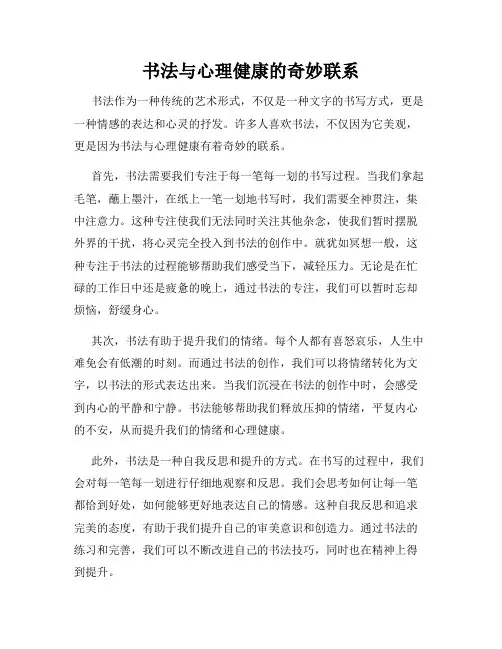 书法与心理健康的奇妙联系

书法作为一种传统的艺术形式，不仅是一种文字的书写方式，更是一种情感的表达和心灵的抒发。许多人喜欢书法，不仅因为它美观，更是因为书法与心理健康有着奇妙的联系。

首先，书法需要我们专注于每一笔每一划的书写过程。当我们拿起毛笔，蘸上墨汁，在纸上一笔一划地书写时，我们需要全神贯注，集中注意力。这种专注使我们无法同时关注其他杂念，使我们暂时摆脱外界的干扰，将心灵完全投入到书法的创作中。就犹如冥想一般，这种专注于书法的过程能够帮助我们感受当下，减轻压力。无论是在忙碌的工作日中还是疲惫的晚上，通过书法的专注，我们可以暂时忘却烦恼，舒缓身心。

其次，书法有助于提升我们的情绪。每个人都有喜怒哀乐，人生中难免会有低潮的时刻。而通过书法的创作，我们可以将情绪转化为文字，以书法的形式表达出来。当我们沉浸在书法的创作中时，会感受到内心的平静和宁静。书法能够帮助我们释放压抑的情绪，平复内心的不安，从而提升我们的情绪和心理健康。

此外，书法是一种自我反思和提升的方式。在书写的过程中，我们会对每一笔每一划进行仔细地观察和反思。我们会思考如何让每一笔都恰到好处，如何能够更好地表达自己的情感。这种自我反思和追求完美的态度，有助于我们提升自己的审美意识和创造力。通过书法的练习和完善，我们可以不断改进自己的书法技巧，同时也在精神上得到提升。